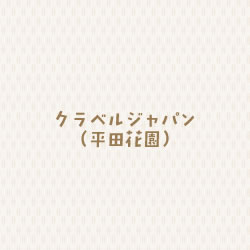 クラベルジャパン
（平田花園）